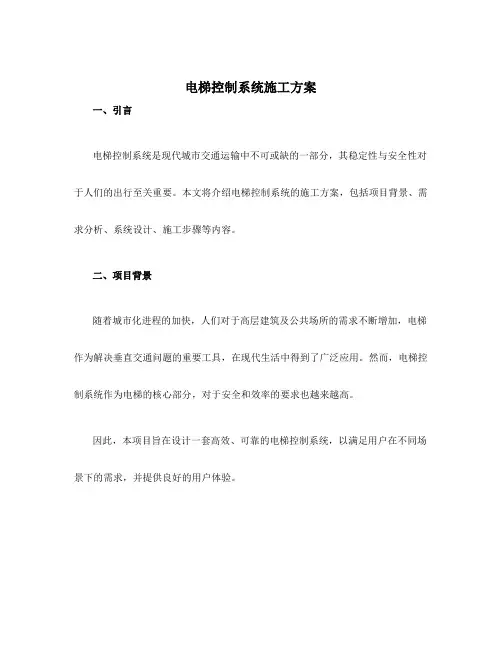 电梯控制系统施工方案

一、引言

电梯控制系统是现代城市交通运输中不可或缺的一部分，其稳定性与安全性对于人们的出行至关重要。本文将介绍电梯控制系统的施工方案，包括项目背景、需求分析、系统设计、施工步骤等内容。

二、项目背景

随着城市化进程的加快，人们对于高层建筑及公共场所的需求不断增加，电梯作为解决垂直交通问题的重要工具，在现代生活中得到了广泛应用。然而，电梯控制系统作为电梯的核心部分，对于安全和效率的要求也越来越高。

因此，本项目旨在设计一套高效、可靠的电梯控制系统，以满足用户在不同场景下的需求，并提供良好的用户体验。